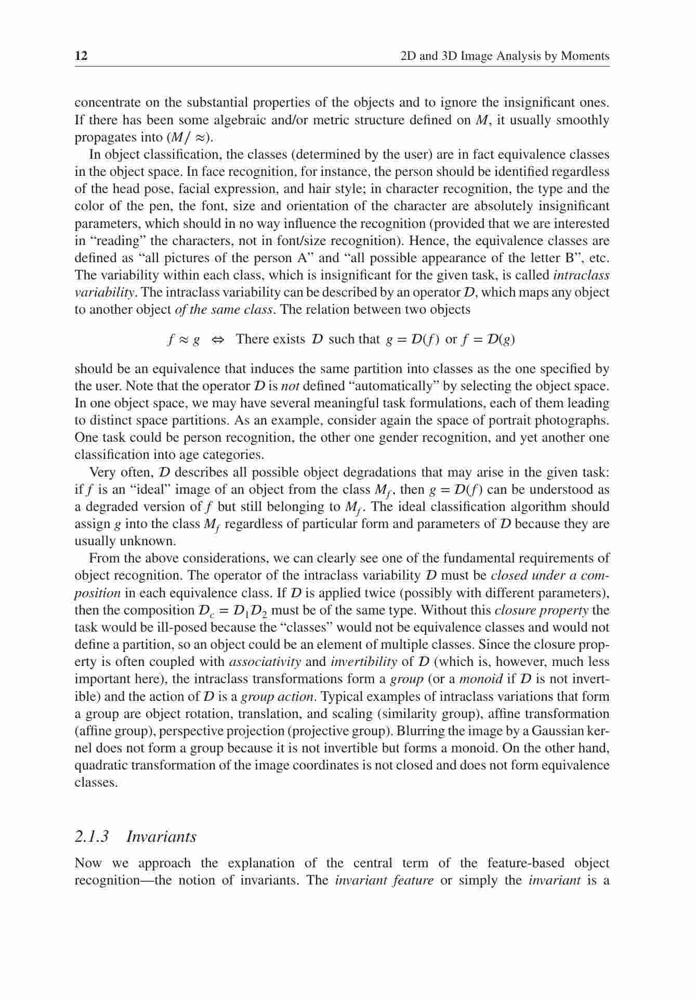 12 2D and 3D Image Analysis by Moments

concentrate on the substantial properties of the objects and to ignore the insignificant ones. If there has been some algebraic and/or metric structure defined on $M$, it usually smoothly propagates into $(M/\approx)$.

In object classification, the classes (determined by the user) are in fact equivalence classes in the object space. In face recognition, for instance, the person should be identified regardless of the head pose, facial expression, and hair style; in character recognition, the type and the color of the pen, the font, size and orientation of the character are absolutely insignificant parameters, which should in no way influence the recognition (provided that we are interested in "reading" the characters, not in font/size recognition). Hence, the equivalence classes are defined as "all pictures of the person A" and "all possible appearance of the letter B", etc. The variability within each class, which is insignificant for the given task, is called intraclass variability. The intraclass variability can be described by an operator $\mathcal{D}$, which maps any object to another object of the same class. The relation between two objects

$f \approx g \Leftrightarrow$ There exists $\mathcal{D}$ such that $g = \mathcal{D}(f)$ or $f = \mathcal{D}(g)$

should be an equivalence that induces the same partition into classes as the one specified by the user. Note that the operator $\mathcal{D}$ is not defined "automatically" by selecting the object space. In one object space, we may have several meaningful task formulations, each of them leading to distinct space partitions. As an example, consider again the space of portrait photographs. One task could be person recognition, the other one gender recognition, and yet another one classification into age categories.

Very often, $\mathcal{D}$ describes all possible object degradations that may arise in the given task: if $f$ is an "ideal" image of an object from the class $M_f$, then $g = \mathcal{D}(f)$ can be understood as a degraded version of $f$ but still belonging to $M_f$. The ideal classification algorithm should assign $g$ into the class $M_f$ regardless of particular form and parameters of $\mathcal{D}$ because they are usually unknown.

From the above considerations, we can clearly see one of the fundamental requirements of object recognition. The operator of the intraclass variability $\mathcal{D}$ must be closed under a composition in each equivalence class. If $\mathcal{D}$ is applied twice (possibly with different parameters), then the composition $\mathcal{D}_c = \mathcal{D}_1\mathcal{D}_2$ must be of the same type. Without this closure property the task would be ill-posed because the "classes" would not be equivalence classes and would not define a partition, so an object could be an element of multiple classes. Since the closure property is often coupled with associativity and invertibility of $\mathcal{D}$ (which is, however, much less important here), the intraclass transformations form a group (or a monoid if $\mathcal{D}$ is not invertible) and the action of $\mathcal{D}$ is a group action. Typical examples of intraclass variations that form a group are object rotation, translation, and scaling (similarity group), affine transformation (affine group), perspective projection (projective group). Blurring the image by a Gaussian kernel does not form a group because it is not invertible but forms a monoid. On the other hand, quadratic transformation of the image coordinates is not closed and does not form equivalence classes.

2.1.3 Invariants

Now we approach the explanation of the central term of the feature-based object recognition—the notion of invariants. The invariant feature or simply the invariant is a